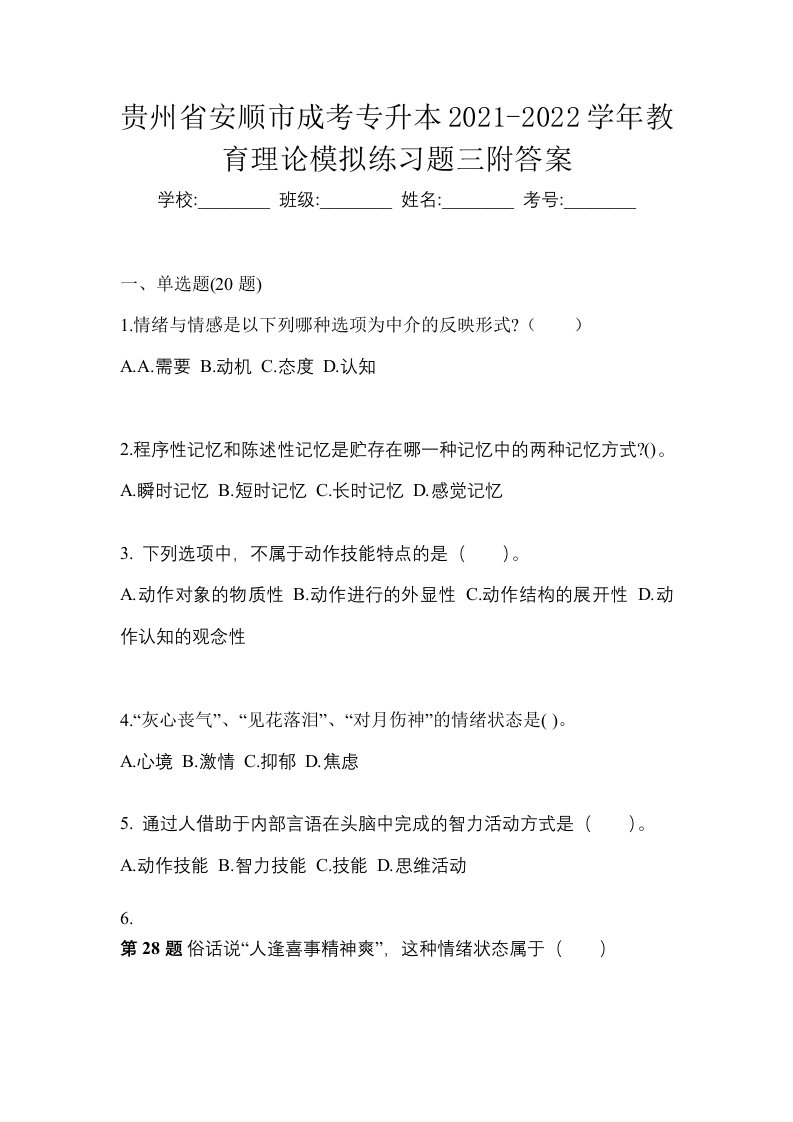 贵州省安顺市成考专升本2021-2022学年教育理论模拟练习题三附答案

学校:________ 班级:________ 姓名:________ 考号:________

一、单选题(20 题)

1.情绪与情感是以下列哪种选项为中介的反映形式?（　　）

A.A.需要 B.动机 C.态度 D.认知

2.程序性记忆和陈述性记忆是贮存在哪一种记忆中的两种记忆方式?()。

A.瞬时记忆 B.短时记忆 C.长时记忆 D.感觉记忆

3. 下列选项中，不属于动作技能特点的是（　　）。

A.动作对象的物质性 B.动作进行的外显性 C.动作结构的展开性 D.动作认知的观念性

4.“灰心丧气”、“见花落泪”、“对月伤神”的情绪状态是( )。

A.心境 B.激情 C.抑郁 D.焦虑

5. 通过人借助于内部言语在头脑中完成的智力活动方式是（　　）。

A.动作技能 B.智力技能 C.技能 D.思维活动

6.

第 28 题 俗话说“人逢喜事精神爽”，这种情绪状态属于（　　）